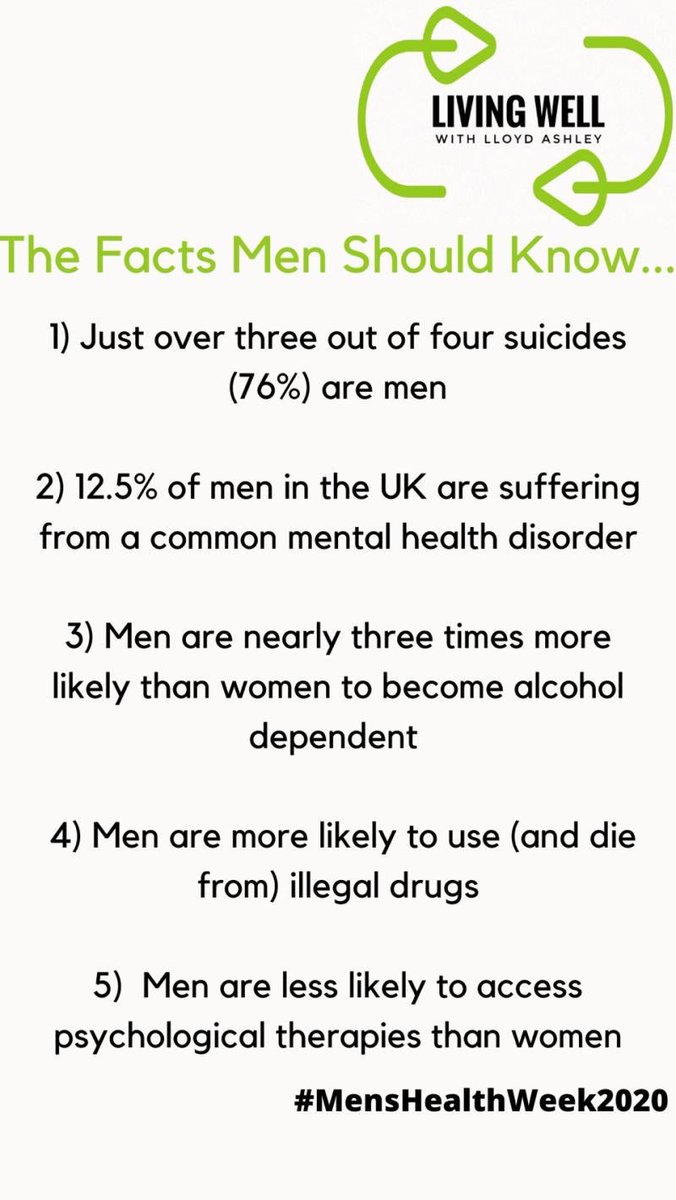 LIVING WELL
WITH LLOYD ASHLEY

The Facts Men Should Know...

1) Just over three out of four suicides (76%) are men

2) 12.5% of men in the UK are suffering from a common mental health disorder

3) Men are nearly three times more likely than women to become alcohol dependent

4) Men are more likely to use (and die from) illegal drugs

5) Men are less likely to access psychological therapies than women

#MensHealthWeek2020